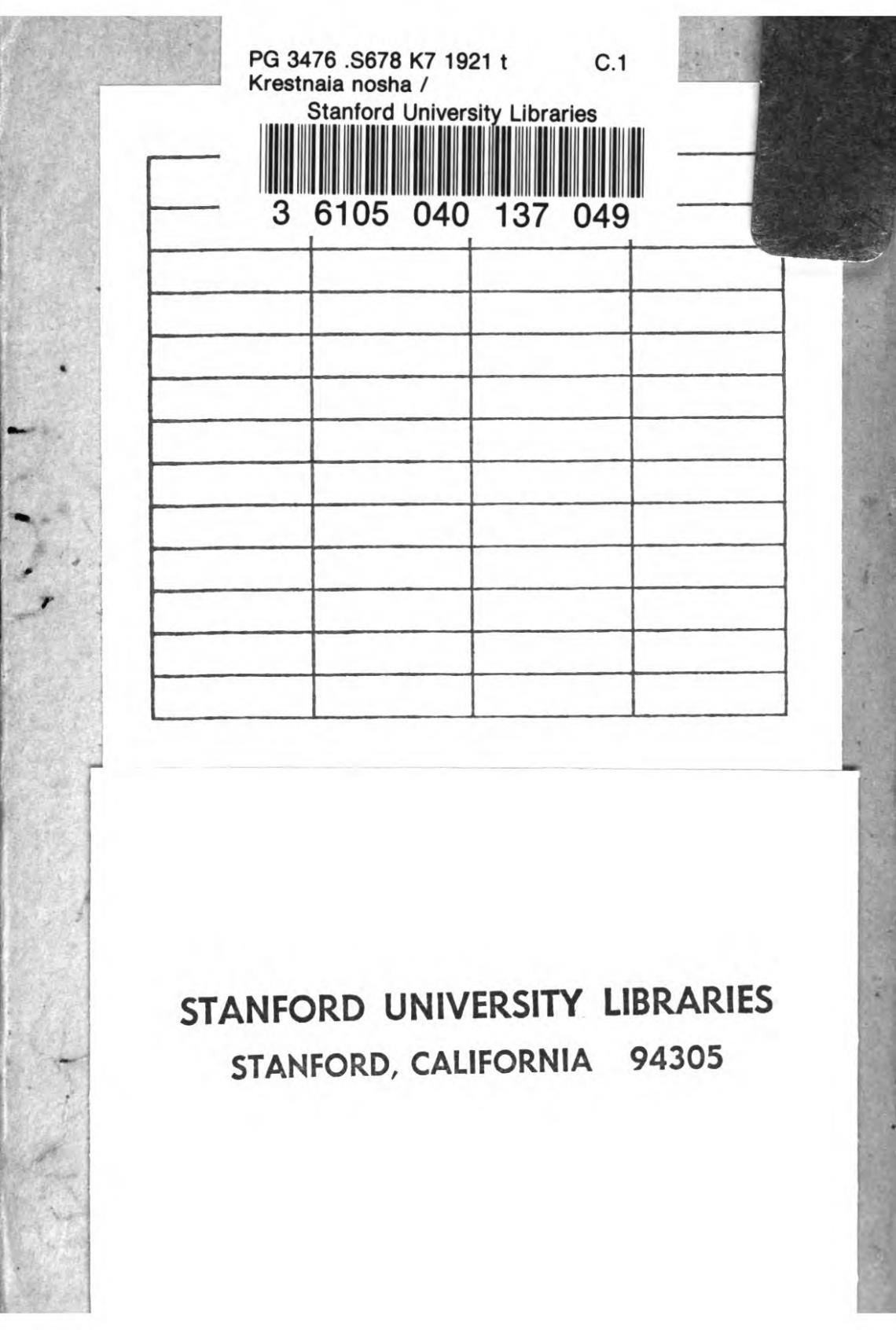 PG 3476 .S678 K7 1921 t C.1
Krestnaia nosha /
Stanford University Libraries

3 6105 040 137 049

STANFORD UNIVERSITY LIBRARIES
STANFORD, CALIFORNIA 94305